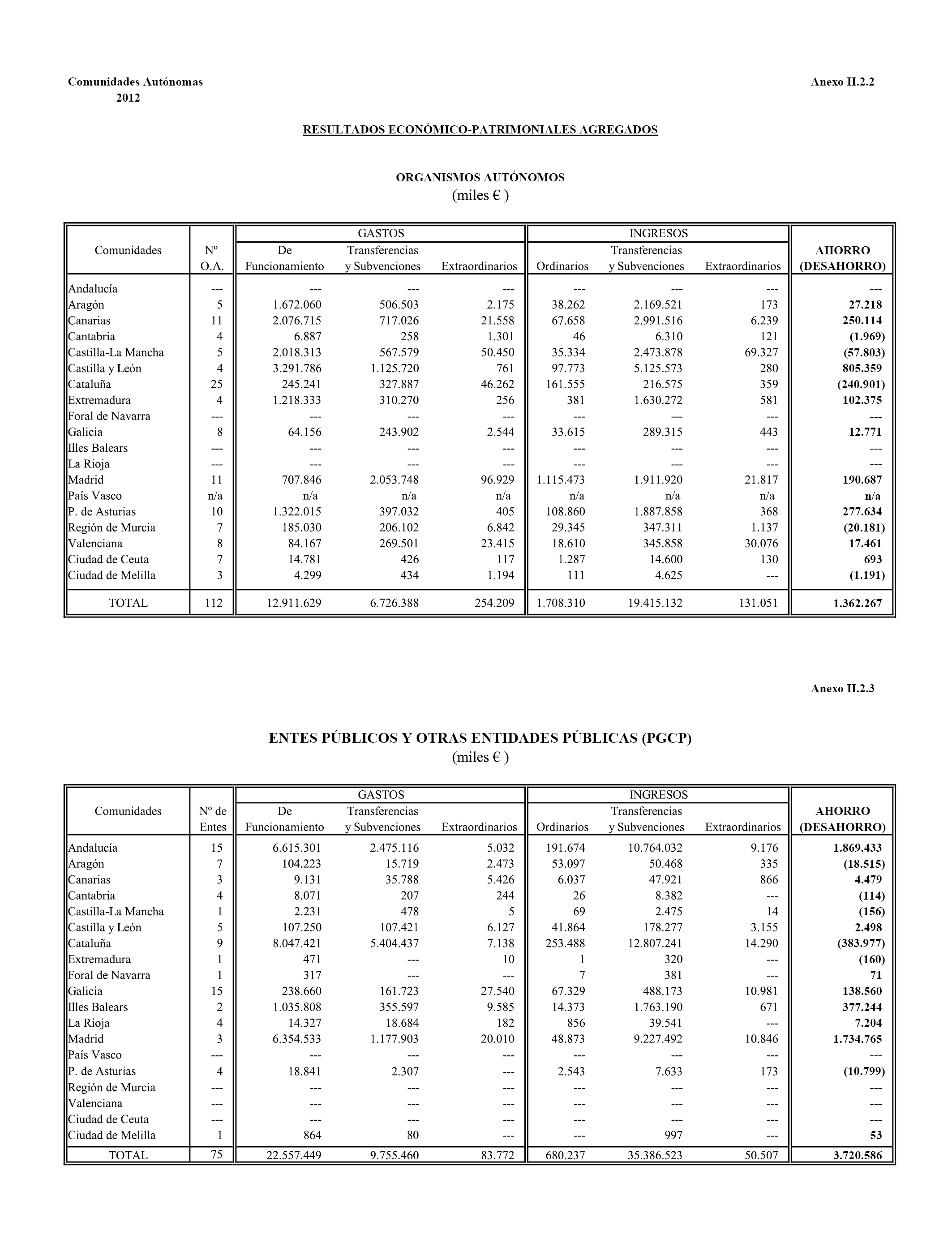 Comunidades Autónomas
2012

Anexo II.2.2

RESULTADOS ECONÓMICO-PATRIMONIALES AGREGADOS

ORGANISMOS AUTÓNOMOS
(miles € )

| Comunidades | Nº O.A. | GASTOS De Funcionamiento | GASTOS Transferencias y Subvenciones | GASTOS Extraordinarios | INGRESOS Ordinarios | INGRESOS Transferencias y Subvenciones | INGRESOS Extraordinarios | AHORRO (DESAHORRO) |
|---|---|---|---|---|---|---|---|---|
| Andalucía | --- | --- | --- | --- | --- | --- | --- | --- |
| Aragón | 5 | 1.672.060 | 506.503 | 2.175 | 38.262 | 2.169.521 | 173 | 27.218 |
| Canarias | 11 | 2.076.715 | 717.026 | 21.558 | 67.658 | 2.991.516 | 6.239 | 250.114 |
| Cantabria | 4 | 6.887 | 258 | 1.301 | 46 | 6.310 | 121 | (1.969) |
| Castilla-La Mancha | 5 | 2.018.313 | 567.579 | 50.450 | 35.334 | 2.473.878 | 69.327 | (57.803) |
| Castilla y León | 4 | 3.291.786 | 1.125.720 | 761 | 97.773 | 5.125.573 | 280 | 805.359 |
| Cataluña | 25 | 245.241 | 327.887 | 46.262 | 161.555 | 216.575 | 359 | (240.901) |
| Extremadura | 4 | 1.218.333 | 310.270 | 256 | 381 | 1.630.272 | 581 | 102.375 |
| Foral de Navarra | --- | --- | --- | --- | --- | --- | --- | --- |
| Galicia | 8 | 64.156 | 243.902 | 2.544 | 33.615 | 289.315 | 443 | 12.771 |
| Illes Balears | --- | --- | --- | --- | --- | --- | --- | --- |
| La Rioja | --- | --- | --- | --- | --- | --- | --- | --- |
| Madrid | 11 | 707.846 | 2.053.748 | 96.929 | 1.115.473 | 1.911.920 | 21.817 | 190.687 |
| País Vasco | n/a | n/a | n/a | n/a | n/a | n/a | n/a | n/a |
| P. de Asturias | 10 | 1.322.015 | 397.032 | 405 | 108.860 | 1.887.858 | 368 | 277.634 |
| Región de Murcia | 7 | 185.030 | 206.102 | 6.842 | 29.345 | 347.311 | 1.137 | (20.181) |
| Valenciana | 8 | 84.167 | 269.501 | 23.415 | 18.610 | 345.858 | 30.076 | 17.461 |
| Ciudad de Ceuta | 7 | 14.781 | 426 | 117 | 1.287 | 14.600 | 130 | 693 |
| Ciudad de Melilla | 3 | 4.299 | 434 | 1.194 | 111 | 4.625 | --- | (1.191) |
| TOTAL | 112 | 12.911.629 | 6.726.388 | 254.209 | 1.708.310 | 19.415.132 | 131.051 | 1.362.267 |

Anexo II.2.3

ENTES PÚBLICOS Y OTRAS ENTIDADES PÚBLICAS (PGCP)
(miles € )

| Comunidades | Nº de Entes | GASTOS De Funcionamiento | GASTOS Transferencias y Subvenciones | GASTOS Extraordinarios | INGRESOS Ordinarios | INGRESOS Transferencias y Subvenciones | INGRESOS Extraordinarios | AHORRO (DESAHORRO) |
|---|---|---|---|---|---|---|---|---|
| Andalucía | 15 | 6.615.301 | 2.475.116 | 5.032 | 191.674 | 10.764.032 | 9.176 | 1.869.433 |
| Aragón | 7 | 104.223 | 15.719 | 2.473 | 53.097 | 50.468 | 335 | (18.515) |
| Canarias | 3 | 9.131 | 35.788 | 5.426 | 6.037 | 47.921 | 866 | 4.479 |
| Cantabria | 4 | 8.071 | 207 | 244 | 26 | 8.382 | --- | (114) |
| Castilla-La Mancha | 1 | 2.231 | 478 | 5 | 69 | 2.475 | 14 | (156) |
| Castilla y León | 5 | 107.250 | 107.421 | 6.127 | 41.864 | 178.277 | 3.155 | 2.498 |
| Cataluña | 9 | 8.047.421 | 5.404.437 | 7.138 | 253.488 | 12.807.241 | 14.290 | (383.977) |
| Extremadura | 1 | 471 | --- | 10 | 1 | 320 | --- | (160) |
| Foral de Navarra | 1 | 317 | --- | --- | 7 | 381 | --- | 71 |
| Galicia | 15 | 238.660 | 161.723 | 27.540 | 67.329 | 488.173 | 10.981 | 138.560 |
| Illes Balears | 2 | 1.035.808 | 355.597 | 9.585 | 14.373 | 1.763.190 | 671 | 377.244 |
| La Rioja | 4 | 14.327 | 18.684 | 182 | 856 | 39.541 | --- | 7.204 |
| Madrid | 3 | 6.354.533 | 1.177.903 | 20.010 | 48.873 | 9.227.492 | 10.846 | 1.734.765 |
| País Vasco | --- | --- | --- | --- | --- | --- | --- | --- |
| P. de Asturias | 4 | 18.841 | 2.307 | --- | 2.543 | 7.633 | 173 | (10.799) |
| Región de Murcia | --- | --- | --- | --- | --- | --- | --- | --- |
| Valenciana | --- | --- | --- | --- | --- | --- | --- | --- |
| Ciudad de Ceuta | --- | --- | --- | --- | --- | --- | --- | --- |
| Ciudad de Melilla | 1 | 864 | 80 | --- | --- | 997 | --- | 53 |
| TOTAL | 75 | 22.557.449 | 9.755.460 | 83.772 | 680.237 | 35.386.523 | 50.507 | 3.720.586 |